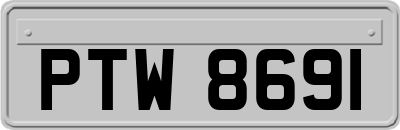 PTW 8691